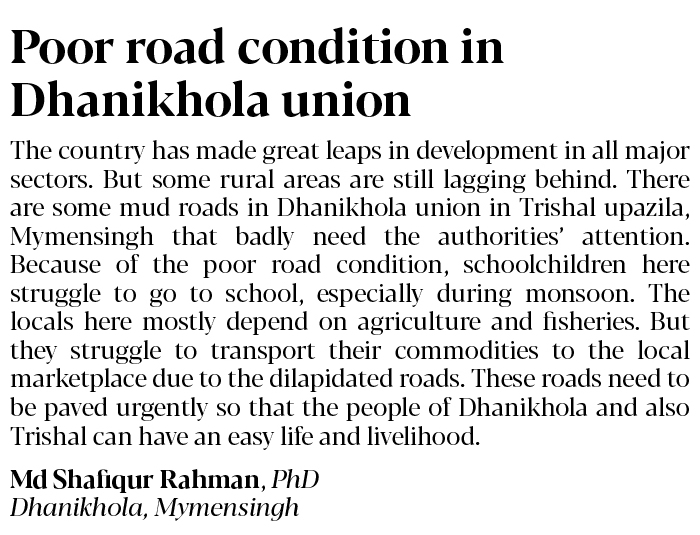 Poor road condition in Dhanikhola union

The country has made great leaps in development in all major sectors. But some rural areas are still lagging behind. There are some mud roads in Dhanikhola union in Trishal upazila, Mymensingh that badly need the authorities' attention. Because of the poor road condition, schoolchildren here struggle to go to school, especially during monsoon. The locals here mostly depend on agriculture and fisheries. But they struggle to transport their commodities to the local marketplace due to the dilapidated roads. These roads need to be paved urgently so that the people of Dhanikhola and also Trishal can have an easy life and livelihood.

Md Shafiqur Rahman, PhD
Dhanikhola, Mymensingh